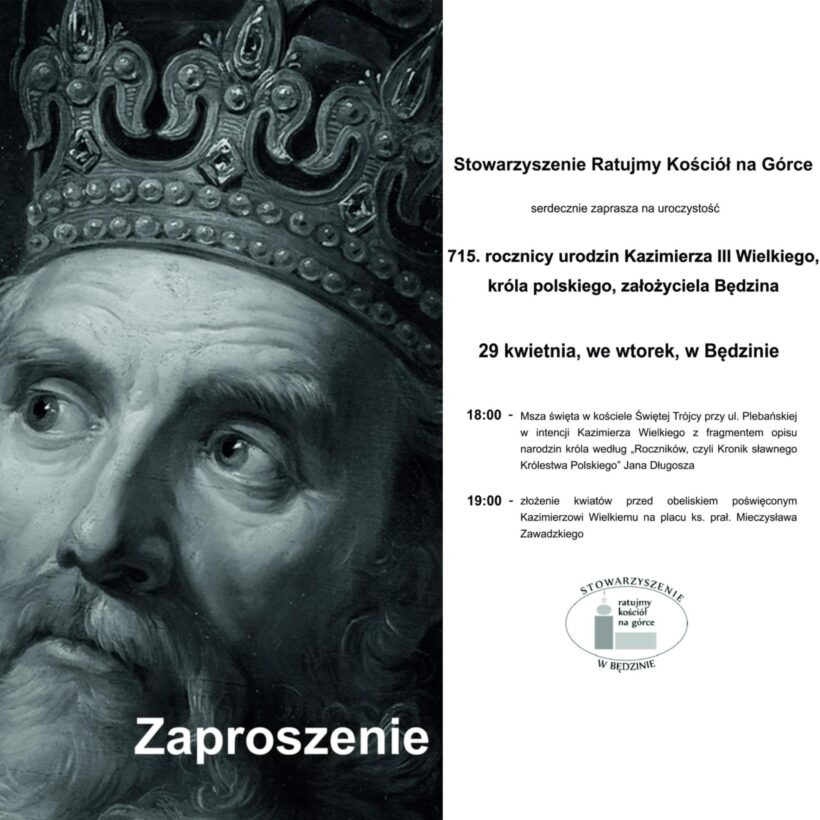 Zaproszenie

Stowarzyszenie Ratujmy Kościół na Górce

serdecznie zaprasza na uroczystość

715. rocznicy urodzin Kazimierza III Wielkiego, króla polskiego, założyciela Będzina

29 kwietnia, we wtorek, w Będzinie

18:00 - Msza święta w kościele Świętej Trójcy przy ul. Plebańskiej w intencji Kazimierza Wielkiego z fragmentem opisu narodzin króla według „Roczników, czyli Kronik sławnego Królestwa Polskiego" Jana Długosza

19:00 - złożenie kwiatów przed obeliskiem poświęconym Kazimierzowi Wielkiemu na placu ks. prał. Mieczysława Zawadzkiego

STOWARZYSZENIE
ratujmy
kościół
na górce
W BĘDZINIE